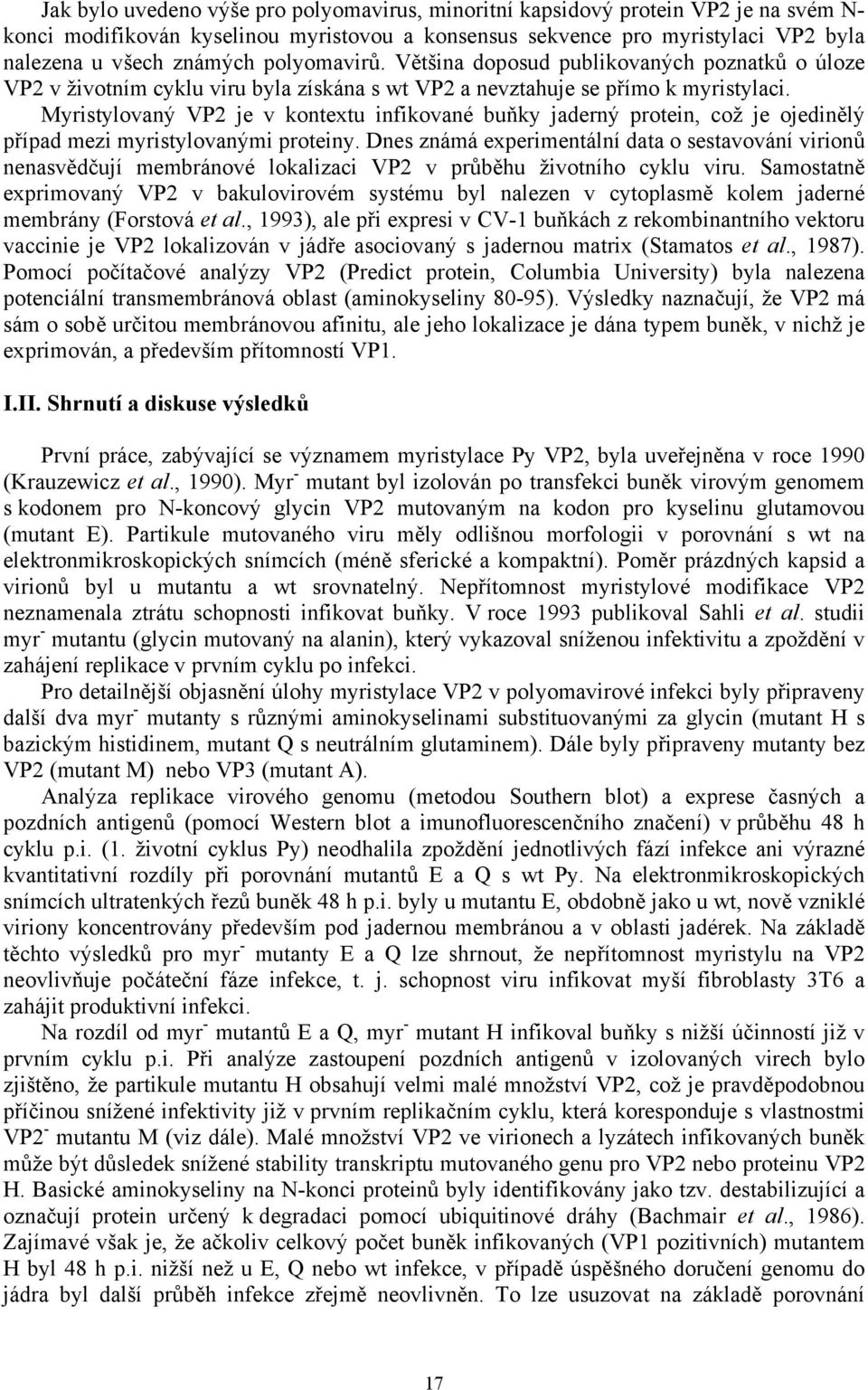 Jak bylo uvedeno výše pro polyomavirus, minoritní kapsidový protein VP2 je na svém N-konci modifikován kyselinou myristovou a konsensus sekvence pro myristylaci VP2 byla nalezena u všech známých polyomavirů. Většina doposud publikovaných poznatků o úloze VP2 v životním cyklu viru byla získána s wt VP2 a nevztahuje se přímo k myristylaci. Myristylovaný VP2 je v kontextu infikované buňky jaderný protein, což je ojedinělý případ mezi myristylovanými proteiny. Dnes známá experimentální data o sestavování virionů nenasvědčují membránové lokalizaci VP2 v průběhu životního cyklu viru. Samostatně exprimovaný VP2 v bakulovirovém systému byl nalezen v cytoplasmě kolem jaderné membrány (Forstová et al., 1993), ale při expresi v CV-1 buňkách z rekombinantního vektoru vaccinie je VP2 lokalizován v jádře asociovaný s jadernou matrix (Stamatos et al., 1987). Pomocí počítačové analýzy VP2 (Predict protein, Columbia University) byla nalezena potenciální transmembránová oblast (aminokyseliny 80-95). Výsledky naznačují, že VP2 má sám o sobě určitou membránovou afinitu, ale jeho lokalizace je dána typem buněk, v nichž je exprimován, a především přítomností VP1.

I.II. Shrnutí a diskuse výsledků

První práce, zabývající se významem myristylace Py VP2, byla uveřejněna v roce 1990 (Krauzewicz et al., 1990). Myr$^-$ mutant byl izolován po transfekci buněk virovým genomem s kodonem pro N-koncový glycin VP2 mutovaným na kodon pro kyselinu glutamovou (mutant E). Partikule mutovaného viru měly odlišnou morfologii v porovnání s wt na elektronmikroskopických snímcích (méně sferické a kompaktní). Poměr prázdných kapsid a virionů byl u mutantu a wt srovnatelný. Nepřítomnost myristylové modifikace VP2 neznamenala ztrátu schopnosti infikovat buňky. V roce 1993 publikoval Sahli et al. studii myr$^-$ mutantu (glycin mutovaný na alanin), který vykazoval sníženou infektivitu a zpoždění v zahájení replikace v prvním cyklu po infekci.

Pro detailnější objasnění úlohy myristylace VP2 v polyomavirové infekci byly připraveny další dva myr$^-$ mutanty s různými aminokyselinami substituovanými za glycin (mutant H s bazickým histidinem, mutant Q s neutrálním glutaminem). Dále byly připraveny mutanty bez VP2 (mutant M) nebo VP3 (mutant A).

Analýza replikace virového genomu (metodou Southern blot) a exprese časných a pozdních antigenů (pomocí Western blot a imunofluorescenčního značení) v průběhu 48 h cyklu p.i. (1. životní cyklus Py) neodhalila zpoždění jednotlivých fází infekce ani výrazné kvantitativní rozdíly při porovnání mutantů E a Q s wt Py. Na elektronmikroskopických snímcích ultratenkých řezů buněk 48 h p.i. byly u mutantu E, obdobně jako u wt, nově vzniklé viriony koncentrovány především pod jadernou membránou a v oblasti jadérek. Na základě těchto výsledků pro myr$^-$ mutanty E a Q lze shrnout, že nepřítomnost myristylu na VP2 neovlivňuje počáteční fáze infekce, t. j. schopnost viru infikovat myší fibroblasty 3T6 a zahájit produktivní infekci.

Na rozdíl od myr$^-$ mutantů E a Q, myr$^-$ mutant H infikoval buňky s nižší účinností již v prvním cyklu p.i. Při analýze zastoupení pozdních antigenů v izolovaných virech bylo zjištěno, že partikule mutantu H obsahují velmi malé množství VP2, což je pravděpodobnou příčinou snížené infektivity již v prvním replikačním cyklu, která koresponduje s vlastnostmi VP2$^-$ mutantu M (viz dále). Malé množství VP2 ve virionech a lyzátech infikovaných buněk může být důsledek snížené stability transkriptu mutovaného genu pro VP2 nebo proteinu VP2 H. Basické aminokyseliny na N-konci proteinů byly identifikovány jako tzv. destabilizující a označují protein určený k degradaci pomocí ubiquitinové dráhy (Bachmair et al., 1986). Zajímavé však je, že ačkoliv celkový počet buněk infikovaných (VP1 pozitivních) mutantem H byl 48 h p.i. nižší než u E, Q nebo wt infekce, v případě úspěšného doručení genomu do jádra byl další průběh infekce zřejmě neovlivněn. To lze usuzovat na základě porovnání

17